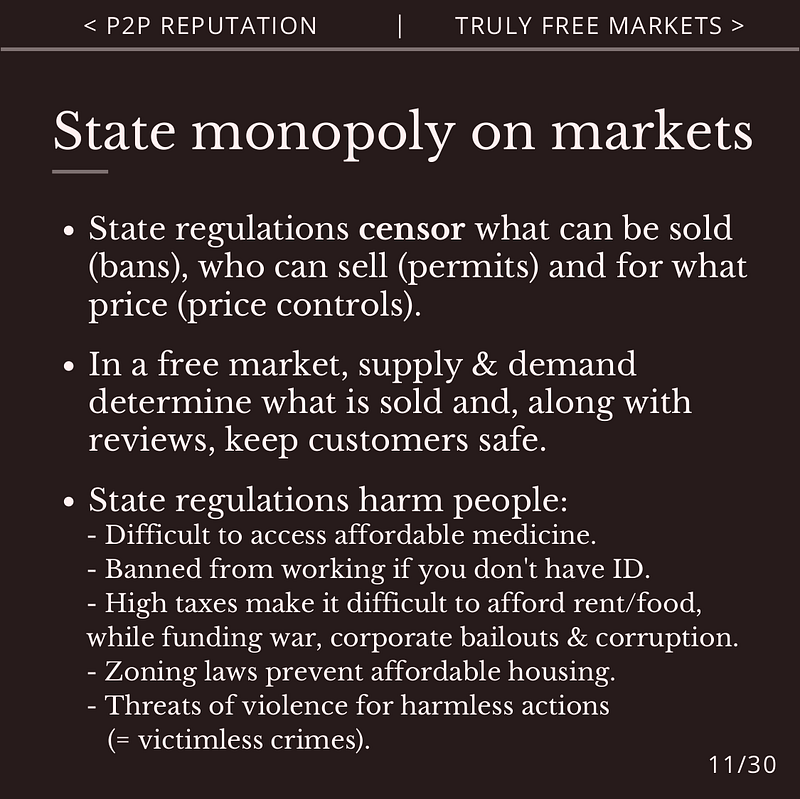 < P2P REPUTATION | TRULY FREE MARKETS >

State monopoly on markets

• State regulations censor what can be sold (bans), who can sell (permits) and for what price (price controls).

• In a free market, supply & demand determine what is sold and, along with reviews, keep customers safe.

• State regulations harm people:
- Difficult to access affordable medicine.
- Banned from working if you don't have ID.
- High taxes make it difficult to afford rent/food, while funding war, corporate bailouts & corruption.
- Zoning laws prevent affordable housing.
- Threats of violence for harmless actions (= victimless crimes).

11/30